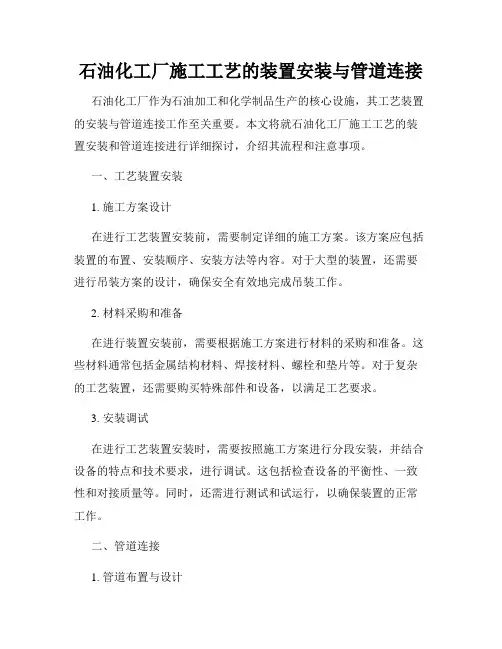 石油化工厂施工工艺的装置安装与管道连接

石油化工厂作为石油加工和化学制品生产的核心设施，其工艺装置的安装与管道连接工作至关重要。本文将就石油化工厂施工工艺的装置安装和管道连接进行详细探讨，介绍其流程和注意事项。

一、工艺装置安装

1. 施工方案设计

在进行工艺装置安装前，需要制定详细的施工方案。该方案应包括装置的布置、安装顺序、安装方法等内容。对于大型的装置，还需要进行吊装方案的设计，确保安全有效地完成吊装工作。

2. 材料采购和准备

在进行装置安装前，需要根据施工方案进行材料的采购和准备。这些材料通常包括金属结构材料、焊接材料、螺栓和垫片等。对于复杂的工艺装置，还需要购买特殊部件和设备，以满足工艺要求。

3. 安装调试

在进行工艺装置安装时，需要按照施工方案进行分段安装，并结合设备的特点和技术要求，进行调试。这包括检查设备的平衡性、一致性和对接质量等。同时，还需进行测试和试运行，以确保装置的正常工作。

二、管道连接

1. 管道布置与设计